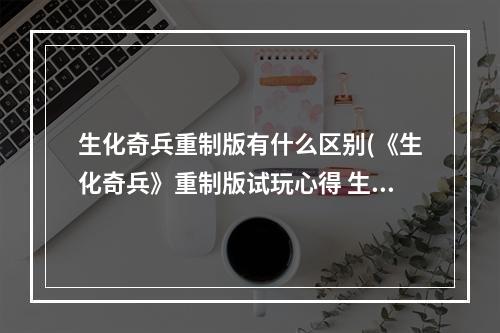 生化奇兵重制版有什么区别(《生化奇兵》重制版试玩心得 生...